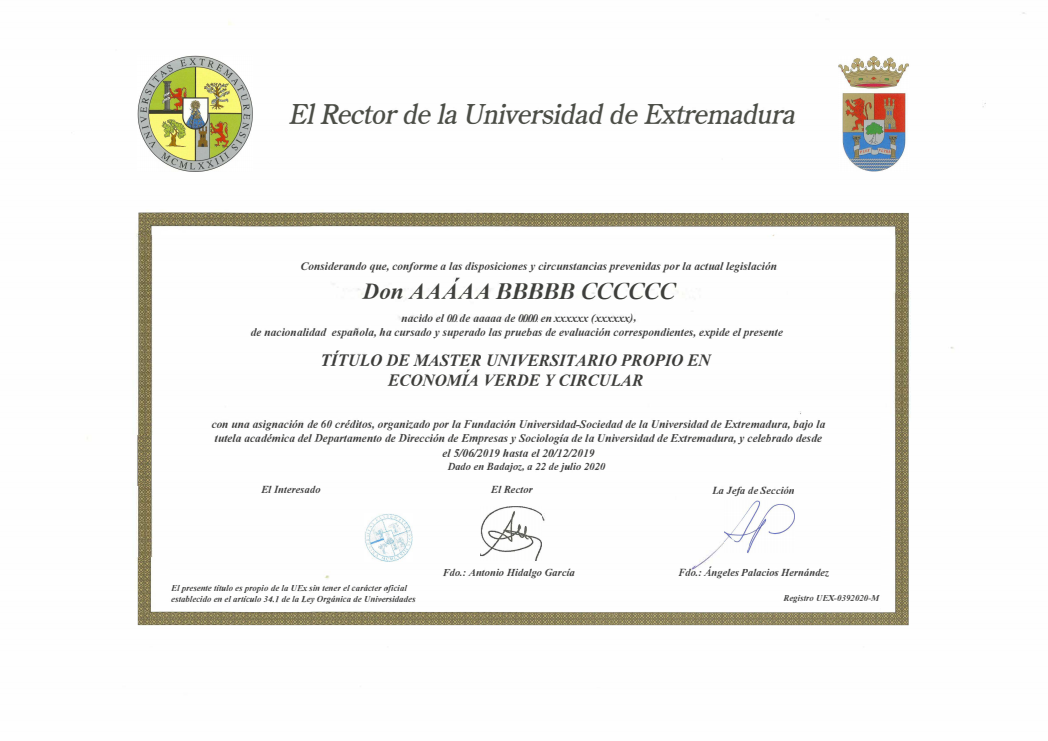 UNIVERSITAS EXTREMATURENSIS
MCMLXXIII

El Rector de la Universidad de Extremadura

Considerando que, conforme a las disposiciones y circunstancias prevenidas por la actual legislación

Don AAÁAA BBBBB CCCCCC

nacido el 00 de aaaaa de 0000 en xxxxxx (xxxxxx),
de nacionalidad española, ha cursado y superado las pruebas de evaluación correspondientes, expide el presente

TÍTULO DE MASTER UNIVERSITARIO PROPIO EN
ECONOMÍA VERDE Y CIRCULAR

con una asignación de 60 créditos, organizado por la Fundación Universidad-Sociedad de la Universidad de Extremadura, bajo la tutela académica del Departamento de Dirección de Empresas y Sociología de la Universidad de Extremadura, y celebrado desde el 5/06/2019 hasta el 20/12/2019
Dado en Badajoz, a 22 de julio 2020

El Interesado

El Rector

La Jefa de Sección

Fdo.: Antonio Hidalgo García

Fdo.: Ángeles Palacios Hernández

El presente título es propio de la UEx sin tener el carácter oficial establecido en el artículo 34.1 de la Ley Orgánica de Universidades

Registro UEX-0392020-M